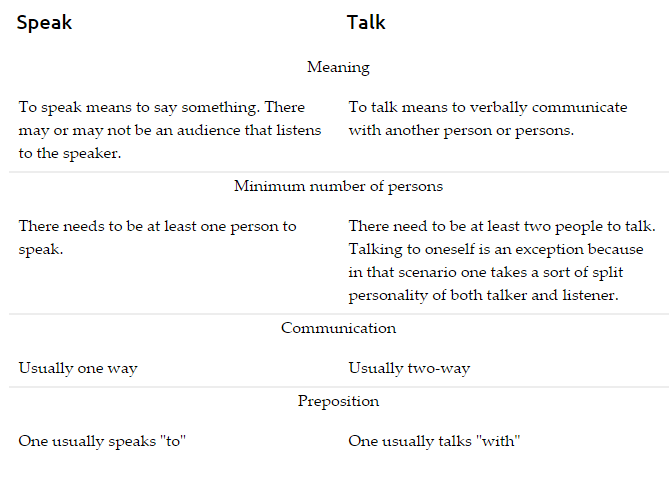 | Speak | Talk |
|---|---|
| Meaning | |
| To speak means to say something. There may or may not be an audience that listens to the speaker. | To talk means to verbally communicate with another person or persons. |
| Minimum number of persons | |
| There needs to be at least one person to speak. | There need to be at least two people to talk. Talking to oneself is an exception because in that scenario one takes a sort of split personality of both talker and listener. |
| Communication | |
| Usually one way | Usually two-way |
| Preposition | |
| One usually speaks "to" | One usually talks "with" |